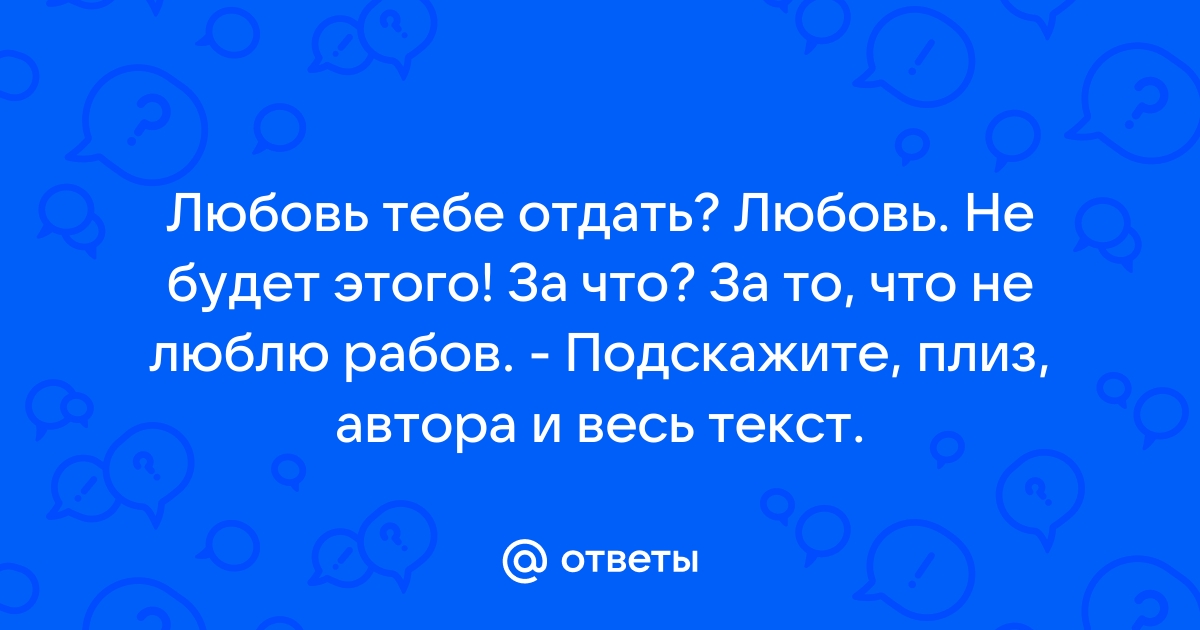 Любовь тебе отдать? Любовь. Не будет этого! За что? За то, что не люблю рабов. - Подскажите, плиз, автора и весь текст.

@ ответы